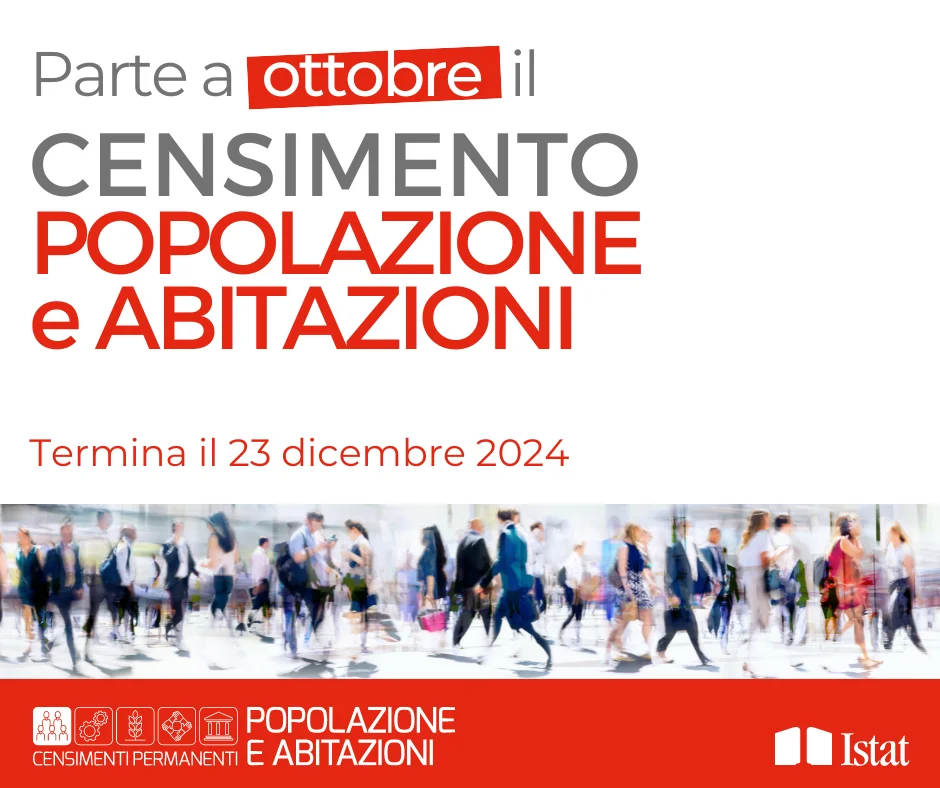 Parte a ottobre il
CENSIMENTO
POPOLAZIONE
e ABITAZIONI

Termina il 23 dicembre 2024

CENSIMENTI PERMANENTI
POPOLAZIONE
E ABITAZIONI

Istat